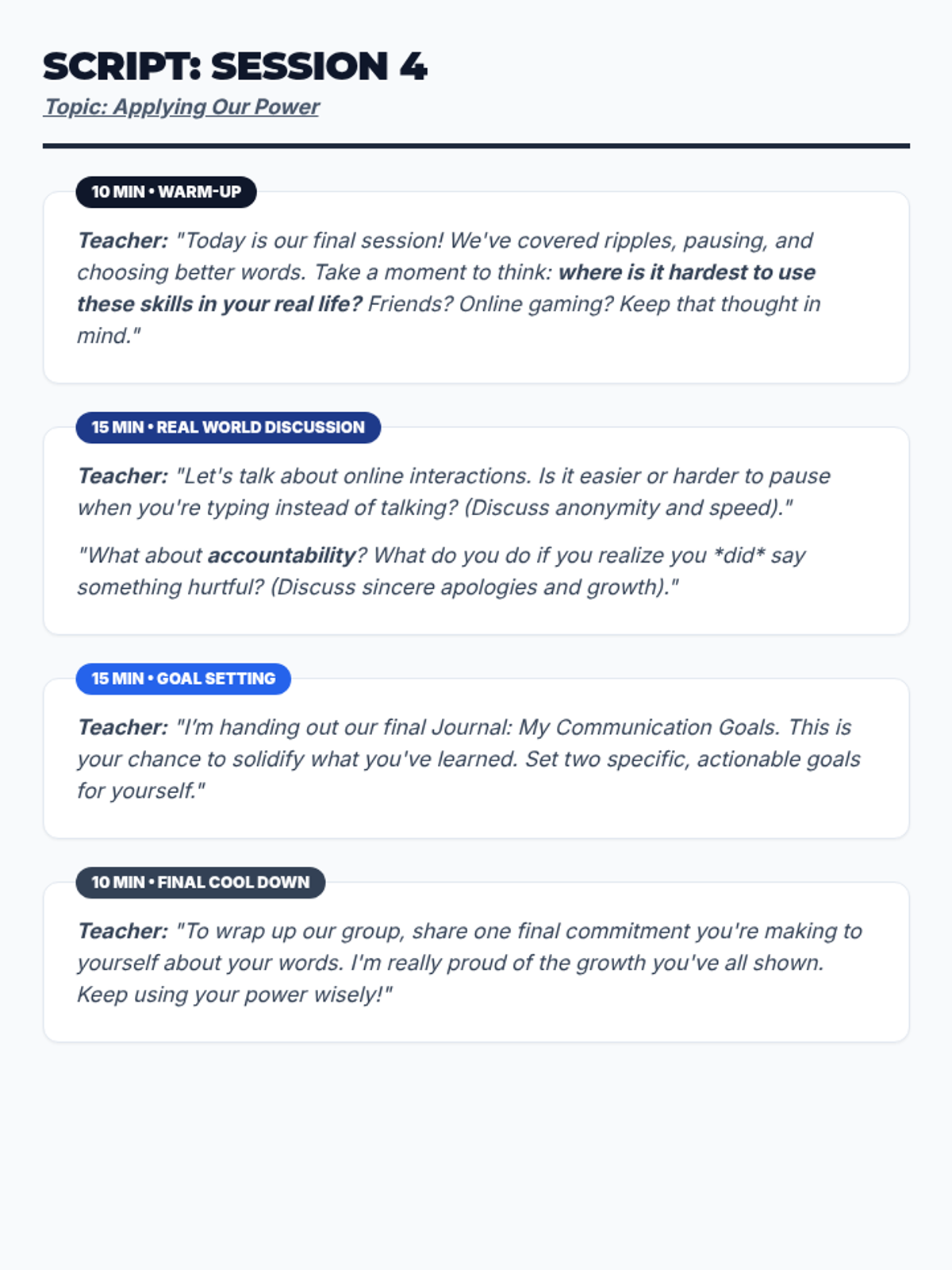 SCRIPT: SESSION 4

Topic: Applying Our Power

10 MIN • WARM-UP

Teacher: "Today is our final session! We've covered ripples, pausing, and choosing better words. Take a moment to think: where is it hardest to use these skills in your real life? Friends? Online gaming? Keep that thought in mind."

15 MIN • REAL WORLD DISCUSSION

Teacher: "Let's talk about online interactions. Is it easier or harder to pause when you're typing instead of talking? (Discuss anonymity and speed)."

"What about accountability? What do you do if you realize you *did* say something hurtful? (Discuss sincere apologies and growth)."

15 MIN • GOAL SETTING

Teacher: "I'm handing out our final Journal: My Communication Goals. This is your chance to solidify what you've learned. Set two specific, actionable goals for yourself."

10 MIN • FINAL COOL DOWN

Teacher: "To wrap up our group, share one final commitment you're making to yourself about your words. I'm really proud of the growth you've all shown. Keep using your power wisely!"